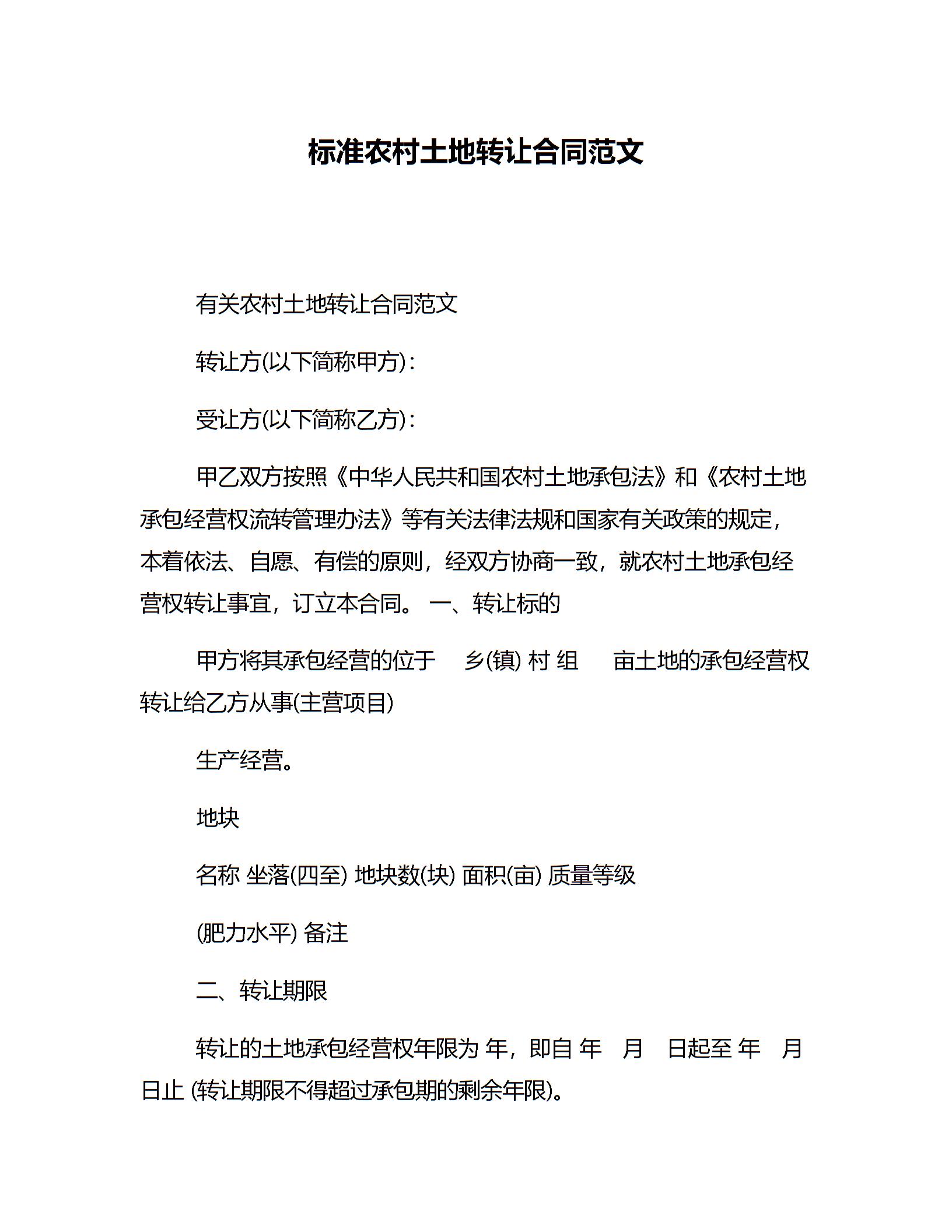 标准农村土地转让合同范文

有关农村土地转让合同范文

转让方(以下简称甲方)：

受让方(以下简称乙方)：

甲乙双方按照《中华人民共和国农村土地承包法》和《农村土地承包经营权流转管理办法》等有关法律法规和国家有关政策的规定，本着依法、自愿、有偿的原则，经双方协商一致，就农村土地承包经营权转让事宜，订立本合同。 一、转让标的

甲方将其承包经营的位于 乡(镇) 村 组 亩土地的承包经营权转让给乙方从事(主营项目)

生产经营。

地块

名称 坐落(四至) 地块数(块) 面积(亩) 质量等级

(肥力水平) 备注

二、转让期限

转让的土地承包经营权年限为 年，即自 年 月 日起至 年 月 日止 (转让期限不得超过承包期的剩余年限)。